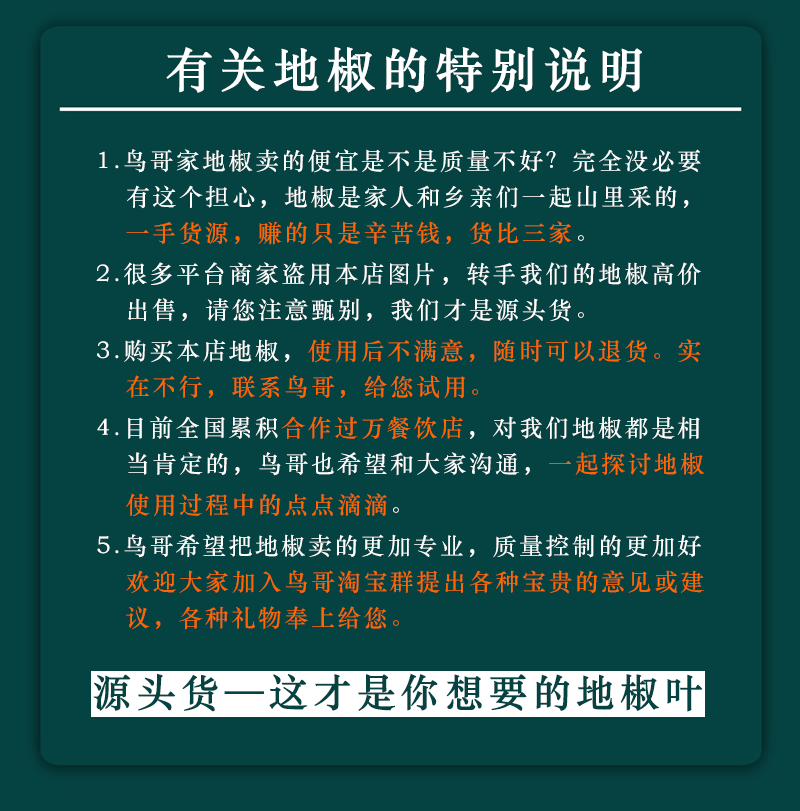 有关地椒的特别说明

1.鸟哥家地椒卖的便宜是不是质量不好？完全没必要有这个担心，地椒是家人和乡亲们一起山里采的，一手货源，赚的只是辛苦钱，货比三家。

2.很多平台商家盗用本店图片，转手我们的地椒高价出售，请您注意甄别，我们才是源头货。

3.购买本店地椒，使用后不满意，随时可以退货。实在不行，联系鸟哥，给您试用。

4.目前全国累积合作过万餐饮店，对我们地椒都是相当肯定的，鸟哥也希望和大家沟通，一起探讨地椒使用过程中的点点滴滴。

5.鸟哥希望把地椒卖的更加专业，质量控制的更加好欢迎大家加入鸟哥淘宝群提出各种宝贵的意见或建议，各种礼物奉上给您。

源头货—这才是你想要的地椒叶